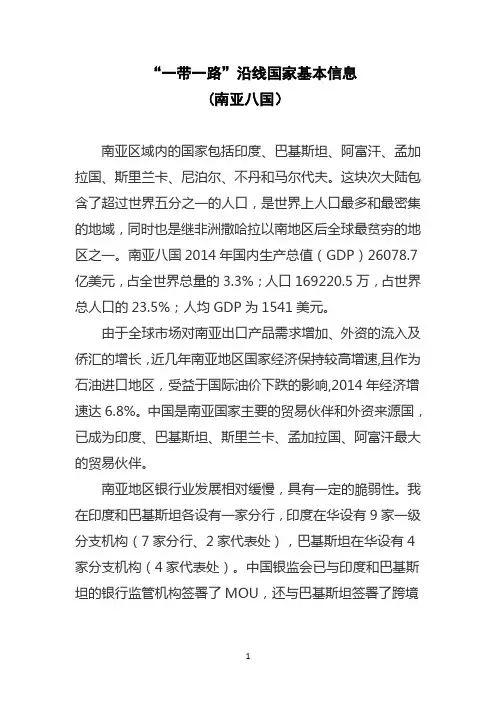 “一带一路”沿线国家基本信息
（南亚八国）

南亚区域内的国家包括印度、巴基斯坦、阿富汗、孟加拉国、斯里兰卡、尼泊尔、不丹和马尔代夫。这块次大陆包含了超过世界五分之一的人口，是世界上人口最多和最密集的地域，同时也是继非洲撒哈拉以南地区后全球最贫穷的地区之一。南亚八国 2014 年国内生产总值（GDP）26078.7 亿美元，占全世界总量的 3.3%；人口 169220.5 万，占世界总人口的 23.5%；人均 GDP 为 1541 美元。

由于全球市场对南亚出口产品需求增加、外资的流入及侨汇的增长，近几年南亚地区国家经济保持较高增速，且作为石油进口地区，受益于国际油价下跌的影响,2014 年经济增速达 6.8%。中国是南亚国家主要的贸易伙伴和外资来源国，已成为印度、巴基斯坦、斯里兰卡、孟加拉国、阿富汗最大的贸易伙伴。

南亚地区银行业发展相对缓慢，具有一定的脆弱性。我在印度和巴基斯坦各设有一家分行，印度在华设有 9 家一级分支机构（7 家分行、2 家代表处），巴基斯坦在华设有 4 家分支机构（4 家代表处）。中国银监会已与印度和巴基斯坦的银行监管机构签署了 MOU，还与巴基斯坦签署了跨境

1